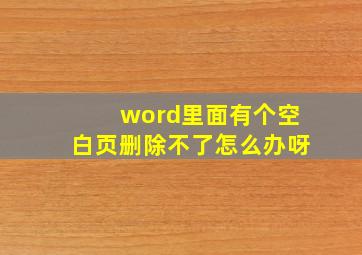 word里面有个空白页删除不了怎么办呀